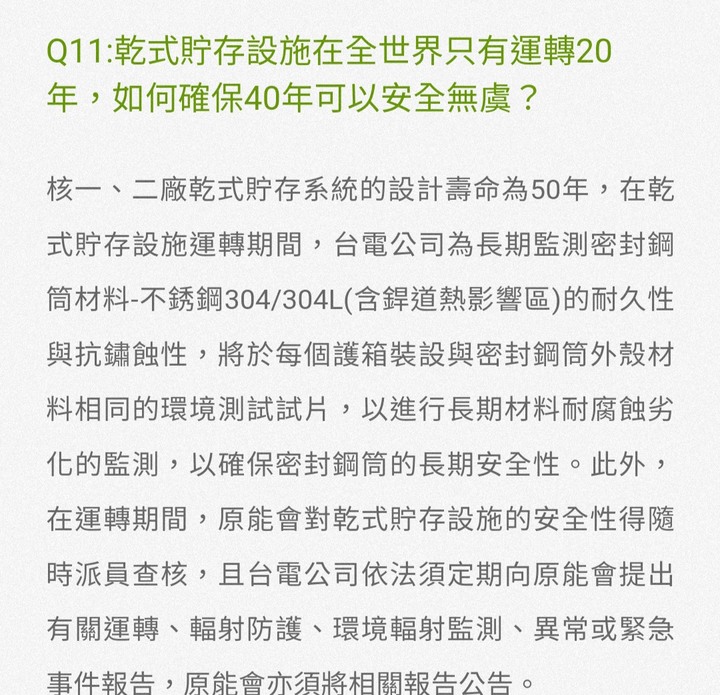 Q11:乾式貯存設施在全世界只有運轉20年，如何確保40年可以安全無虞？

核一、二廠乾式貯存系統的設計壽命為50年，在乾式貯存設施運轉期間，台電公司為長期監測密封鋼筒材料-不銹鋼304/304L(含銲道熱影響區)的耐久性與抗鏽蝕性，將於每個護箱裝設與密封鋼筒外殼材料相同的環境測試試片，以進行長期材料耐腐蝕劣化的監測，以確保密封鋼筒的長期安全性。此外，在運轉期間，原能會對乾式貯存設施的安全性得隨時派員查核，且台電公司依法須定期向原能會提出有關運轉、輻射防護、環境輻射監測、異常或緊急事件報告，原能會亦須將相關報告公告。